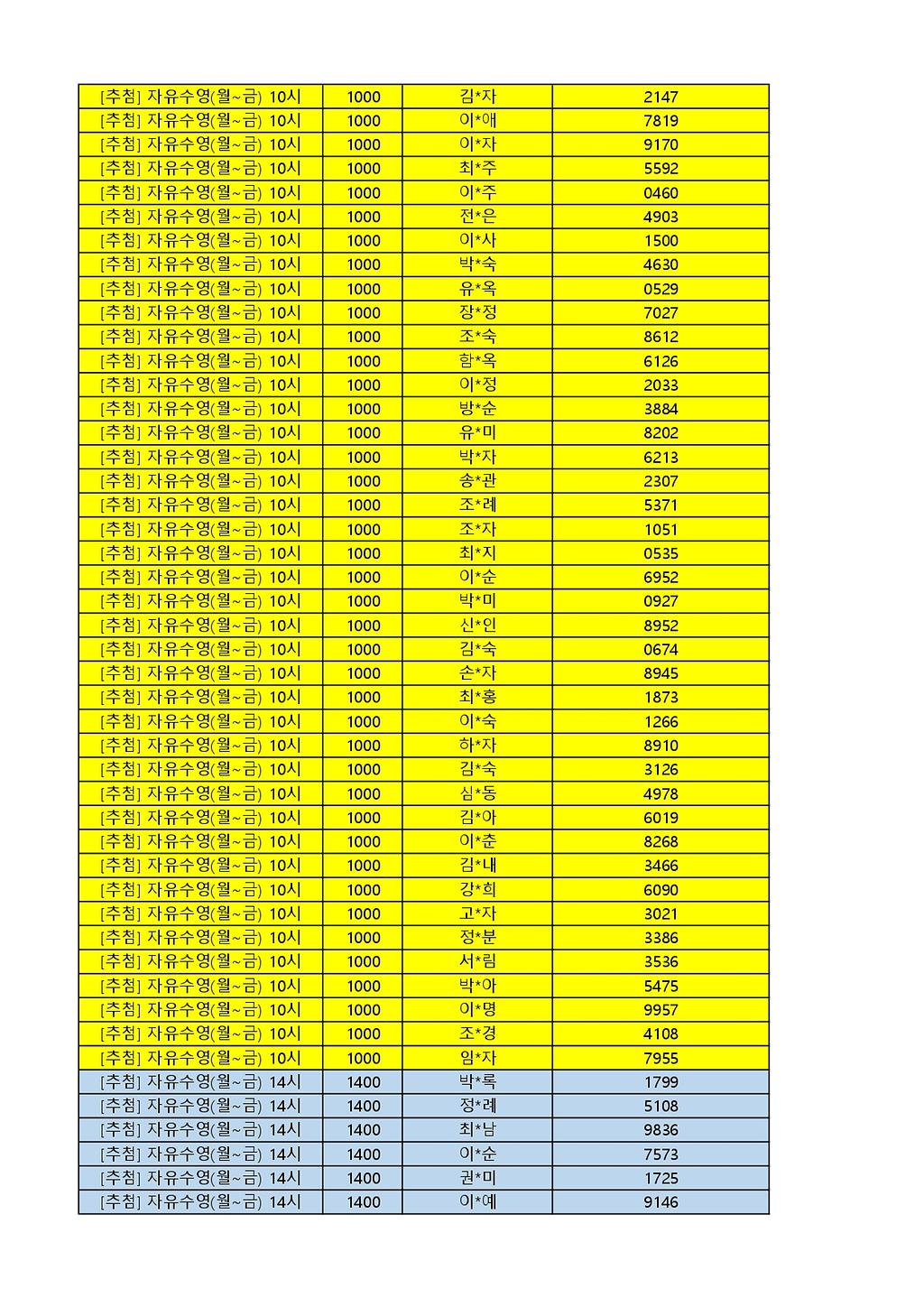 | | | | |
|---|---|---|---|
| [추첨] 자유수영(월~금) 10시 | 1000 | 김*자 | 2147 |
| [추첨] 자유수영(월~금) 10시 | 1000 | 이*애 | 7819 |
| [추첨] 자유수영(월~금) 10시 | 1000 | 이*자 | 9170 |
| [추첨] 자유수영(월~금) 10시 | 1000 | 최*주 | 5592 |
| [추첨] 자유수영(월~금) 10시 | 1000 | 이*주 | 0460 |
| [추첨] 자유수영(월~금) 10시 | 1000 | 전*은 | 4903 |
| [추첨] 자유수영(월~금) 10시 | 1000 | 이*사 | 1500 |
| [추첨] 자유수영(월~금) 10시 | 1000 | 박*숙 | 4630 |
| [추첨] 자유수영(월~금) 10시 | 1000 | 유*옥 | 0529 |
| [추첨] 자유수영(월~금) 10시 | 1000 | 장*정 | 7027 |
| [추첨] 자유수영(월~금) 10시 | 1000 | 조*숙 | 8612 |
| [추첨] 자유수영(월~금) 10시 | 1000 | 함*옥 | 6126 |
| [추첨] 자유수영(월~금) 10시 | 1000 | 이*정 | 2033 |
| [추첨] 자유수영(월~금) 10시 | 1000 | 방*순 | 3884 |
| [추첨] 자유수영(월~금) 10시 | 1000 | 유*미 | 8202 |
| [추첨] 자유수영(월~금) 10시 | 1000 | 박*자 | 6213 |
| [추첨] 자유수영(월~금) 10시 | 1000 | 송*관 | 2307 |
| [추첨] 자유수영(월~금) 10시 | 1000 | 조*례 | 5371 |
| [추첨] 자유수영(월~금) 10시 | 1000 | 조*자 | 1051 |
| [추첨] 자유수영(월~금) 10시 | 1000 | 최*지 | 0535 |
| [추첨] 자유수영(월~금) 10시 | 1000 | 이*순 | 6952 |
| [추첨] 자유수영(월~금) 10시 | 1000 | 박*미 | 0927 |
| [추첨] 자유수영(월~금) 10시 | 1000 | 신*인 | 8952 |
| [추첨] 자유수영(월~금) 10시 | 1000 | 김*숙 | 0674 |
| [추첨] 자유수영(월~금) 10시 | 1000 | 손*자 | 8945 |
| [추첨] 자유수영(월~금) 10시 | 1000 | 최*홍 | 1873 |
| [추첨] 자유수영(월~금) 10시 | 1000 | 이*숙 | 1266 |
| [추첨] 자유수영(월~금) 10시 | 1000 | 하*자 | 8910 |
| [추첨] 자유수영(월~금) 10시 | 1000 | 김*숙 | 3126 |
| [추첨] 자유수영(월~금) 10시 | 1000 | 심*동 | 4978 |
| [추첨] 자유수영(월~금) 10시 | 1000 | 김*아 | 6019 |
| [추첨] 자유수영(월~금) 10시 | 1000 | 이*춘 | 8268 |
| [추첨] 자유수영(월~금) 10시 | 1000 | 김*내 | 3466 |
| [추첨] 자유수영(월~금) 10시 | 1000 | 강*희 | 6090 |
| [추첨] 자유수영(월~금) 10시 | 1000 | 고*자 | 3021 |
| [추첨] 자유수영(월~금) 10시 | 1000 | 정*분 | 3386 |
| [추첨] 자유수영(월~금) 10시 | 1000 | 서*림 | 3536 |
| [추첨] 자유수영(월~금) 10시 | 1000 | 박*아 | 5475 |
| [추첨] 자유수영(월~금) 10시 | 1000 | 이*명 | 9957 |
| [추첨] 자유수영(월~금) 10시 | 1000 | 조*경 | 4108 |
| [추첨] 자유수영(월~금) 10시 | 1000 | 임*자 | 7955 |
| [추첨] 자유수영(월~금) 14시 | 1400 | 박*록 | 1799 |
| [추첨] 자유수영(월~금) 14시 | 1400 | 정*례 | 5108 |
| [추첨] 자유수영(월~금) 14시 | 1400 | 최*남 | 9836 |
| [추첨] 자유수영(월~금) 14시 | 1400 | 이*순 | 7573 |
| [추첨] 자유수영(월~금) 14시 | 1400 | 권*미 | 1725 |
| [추첨] 자유수영(월~금) 14시 | 1400 | 이*예 | 9146 |